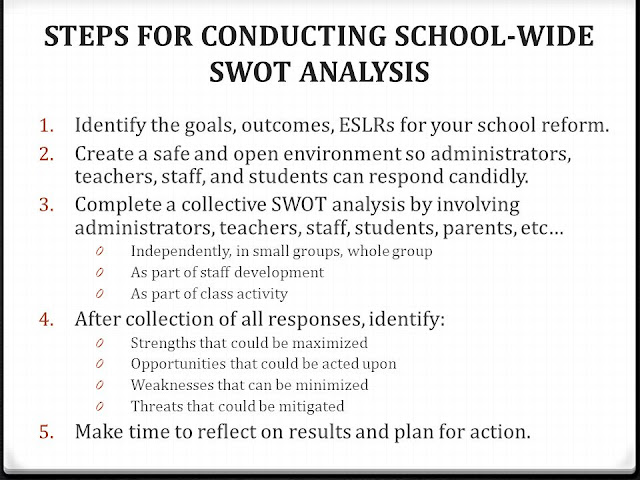 STEPS FOR CONDUCTING SCHOOL-WIDE SWOT ANALYSIS

1. Identify the goals, outcomes, ESLRs for your school reform.
2. Create a safe and open environment so administrators, teachers, staff, and students can respond candidly.
3. Complete a collective SWOT analysis by involving administrators, teachers, staff, students, parents, etc…
 0 Independently, in small groups, whole group
 0 As part of staff development
 0 As part of class activity
4. After collection of all responses, identify:
 0 Strengths that could be maximized
 0 Opportunities that could be acted upon
 0 Weaknesses that can be minimized
 0 Threats that could be mitigated
5. Make time to reflect on results and plan for action.